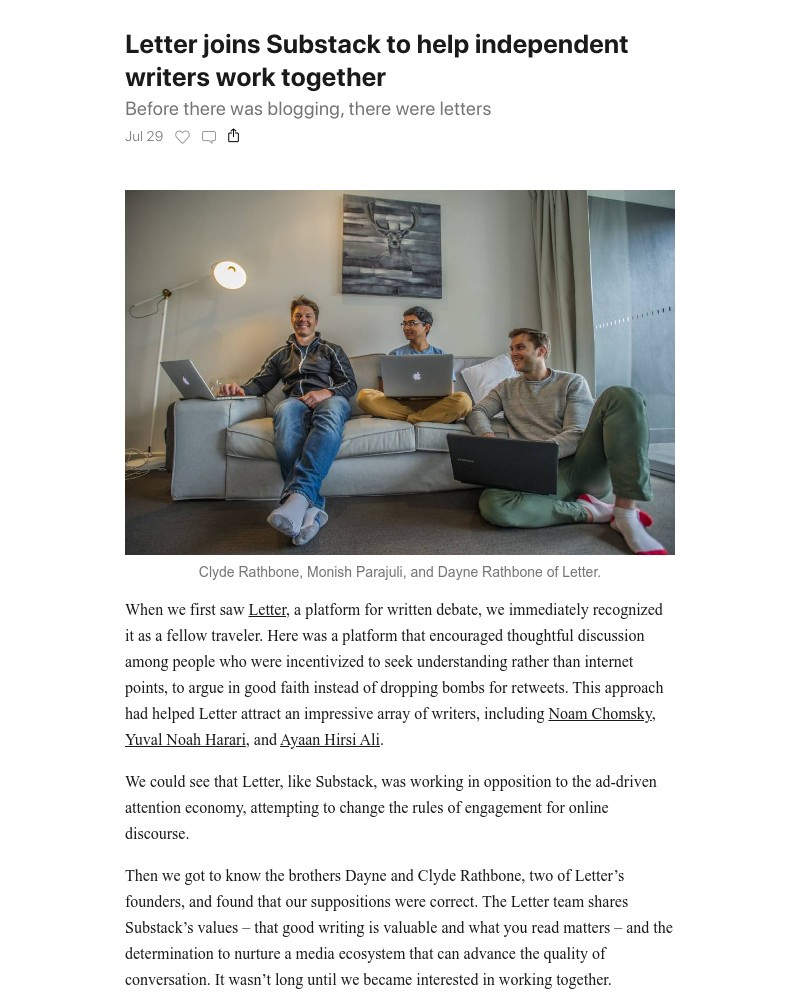 Letter joins Substack to help independent writers work together

Before there was blogging, there were letters

Jul 29

Clyde Rathbone, Monish Parajuli, and Dayne Rathbone of Letter.

When we first saw Letter, a platform for written debate, we immediately recognized it as a fellow traveler. Here was a platform that encouraged thoughtful discussion among people who were incentivized to seek understanding rather than internet points, to argue in good faith instead of dropping bombs for retweets. This approach had helped Letter attract an impressive array of writers, including Noam Chomsky, Yuval Noah Harari, and Ayaan Hirsi Ali.

We could see that Letter, like Substack, was working in opposition to the ad-driven attention economy, attempting to change the rules of engagement for online discourse.

Then we got to know the brothers Dayne and Clyde Rathbone, two of Letter's founders, and found that our suppositions were correct. The Letter team shares Substack's values – that good writing is valuable and what you read matters – and the determination to nurture a media ecosystem that can advance the quality of conversation. It wasn't long until we became interested in working together.